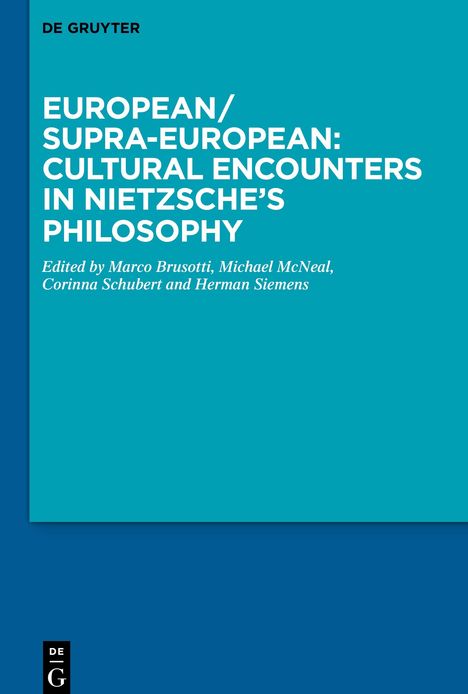 DE GRUYTER

EUROPEAN/ SUPRA-EUROPEAN: CULTURAL ENCOUNTERS IN NIETZSCHE'S PHILOSOPHY

Edited by Marco Brusotti, Michael McNeal, Corinna Schubert and Herman Siemens

DE
G